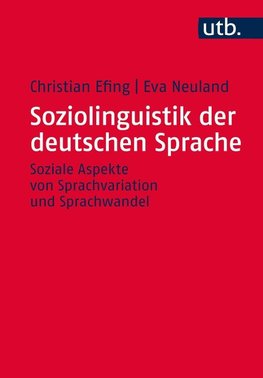 utb.

Christian Efing | Eva Neuland

Soziolinguistik der deutschen Sprache

Soziale Aspekte von Sprachvariation und Sprachwandel